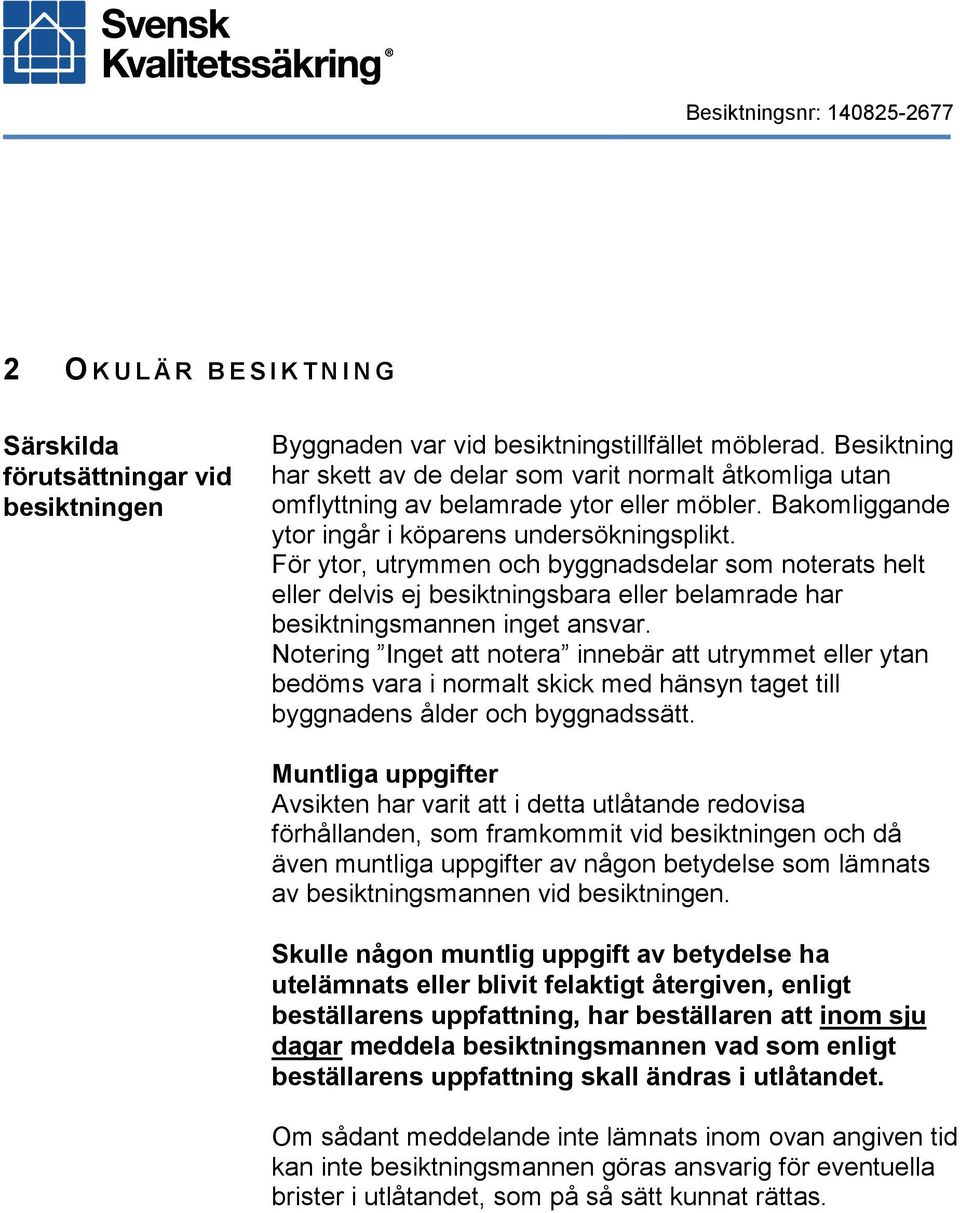 Svensk Kvalitetssäkring®

Besiktningsnr: 140825-2677

2 OKULÄR BESIKTNING

Särskilda förutsättningar vid besiktningen

Byggnaden var vid besiktningstillfället möblerad. Besiktning har skett av de delar som varit normalt åtkomliga utan omflyttning av belamrade ytor eller möbler. Bakomliggande ytor ingår i köparens undersökningsplikt.
För ytor, utrymmen och byggnadsdelar som noterats helt eller delvis ej besiktningsbara eller belamrade har besiktningsmannen inget ansvar.
Notering ”Inget att notera” innebär att utrymmet eller ytan bedöms vara i normalt skick med hänsyn taget till byggnadens ålder och byggnadssätt.

Muntliga uppgifter
Avsikten har varit att i detta utlåtande redovisa förhållanden, som framkommit vid besiktningen och då även muntliga uppgifter av någon betydelse som lämnats av besiktningsmannen vid besiktningen.

Skulle någon muntlig uppgift av betydelse ha utelämnats eller blivit felaktigt återgiven, enligt beställarens uppfattning, har beställaren att inom sju dagar meddela besiktningsmannen vad som enligt beställarens uppfattning skall ändras i utlåtandet.

Om sådant meddelande inte lämnats inom ovan angiven tid kan inte besiktningsmannen göras ansvarig för eventuella brister i utlåtandet, som på så sätt kunnat rättas.